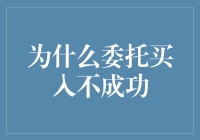 为什么委托买入不成功